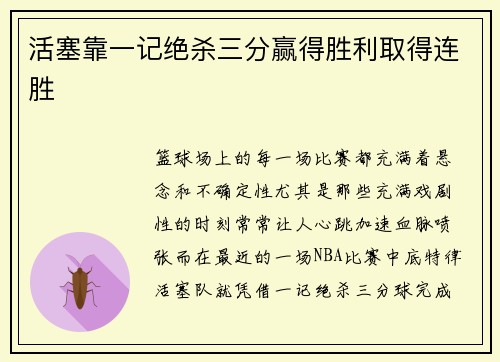 活塞靠一记绝杀三分赢得胜利取得连胜

篮球场上的每一场比赛都充满着悬念和不确定性尤其是那些充满戏剧性的时刻常常让人心跳加速血脉喷张而在最近的一场NBA比赛中底特律活塞队就凭借一记绝杀三分球完成